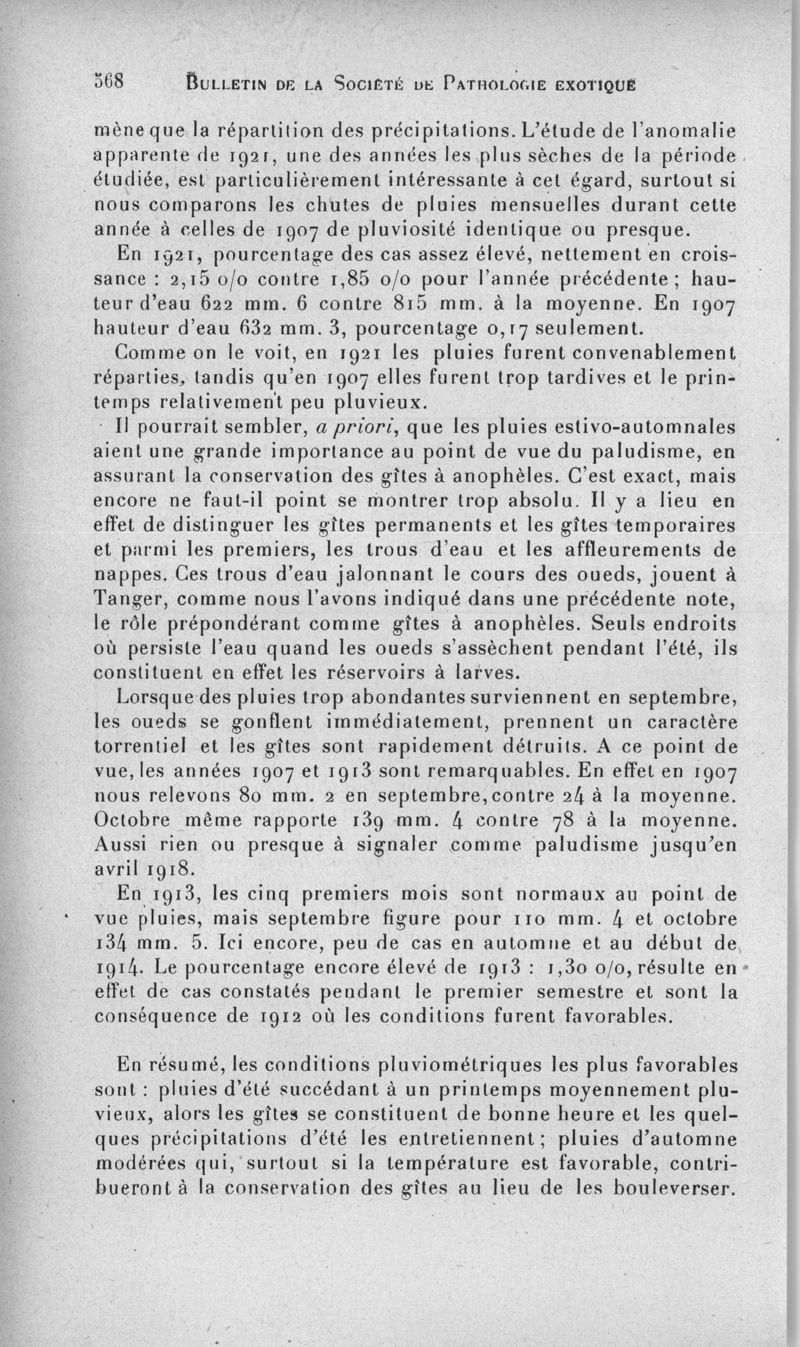 568 BULLETIN DE LA SOCIÉTÉ DE PATHOLOGIE EXOTIQUE

mène que la répartition des précipitations. L'étude de l'anomalie apparente de 1921, une des années les plus sèches de la période étudiée, est particulièrement intéressante à cet égard, surtout si nous comparons les chutes de pluies mensuelles durant cette année à celles de 1907 de pluviosité identique ou presque.

En 1921, pourcentage des cas assez élevé, nettement en croissance : 2,15 o/o contre 1,85 o/o pour l'année précédente ; hauteur d'eau 622 mm. 6 contre 815 mm. à la moyenne. En 1907 hauteur d'eau 632 mm. 3, pourcentage 0,17 seulement.

Comme on le voit, en 1921 les pluies furent convenablement réparties, tandis qu'en 1907 elles furent trop tardives et le printemps relativement peu pluvieux.

Il pourrait sembler, a priori, que les pluies estivo-automnales aient une grande importance au point de vue du paludisme, en assurant la conservation des gîtes à anophèles. C'est exact, mais encore ne faut-il point se montrer trop absolu. Il y a lieu en effet de distinguer les gîtes permanents et les gîtes temporaires et parmi les premiers, les trous d'eau et les affleurements de nappes. Ces trous d'eau jalonnant le cours des oueds, jouent à Tanger, comme nous l'avons indiqué dans une précédente note, le rôle prépondérant comme gîtes à anophèles. Seuls endroits où persiste l'eau quand les oueds s'assèchent pendant l'été, ils constituent en effet les réservoirs à larves.

Lorsque des pluies trop abondantes surviennent en septembre, les oueds se gonflent immédiatement, prennent un caractère torrentiel et les gîtes sont rapidement détruits. A ce point de vue, les années 1907 et 1913 sont remarquables. En effet en 1907 nous relevons 80 mm. 2 en septembre, contre 24 à la moyenne. Octobre même rapporte 139 mm. 4 contre 78 à la moyenne. Aussi rien ou presque à signaler comme paludisme jusqu'en avril 1918.

En 1913, les cinq premiers mois sont normaux au point de vue pluies, mais septembre figure pour 110 mm. 4 et octobre 134 mm. 5. Ici encore, peu de cas en automne et au début de 1914. Le pourcentage encore élevé de 1913 : 1,30 o/o, résulte en effet de cas constatés pendant le premier semestre et sont la conséquence de 1912 où les conditions furent favorables.

En résumé, les conditions pluviométriques les plus favorables sont : pluies d'été succédant à un printemps moyennement pluvieux, alors les gîtes se constituent de bonne heure et les quelques précipitations d'été les entretiennent ; pluies d'automne modérées qui, surtout si la température est favorable, contribueront à la conservation des gîtes au lieu de les bouleverser.